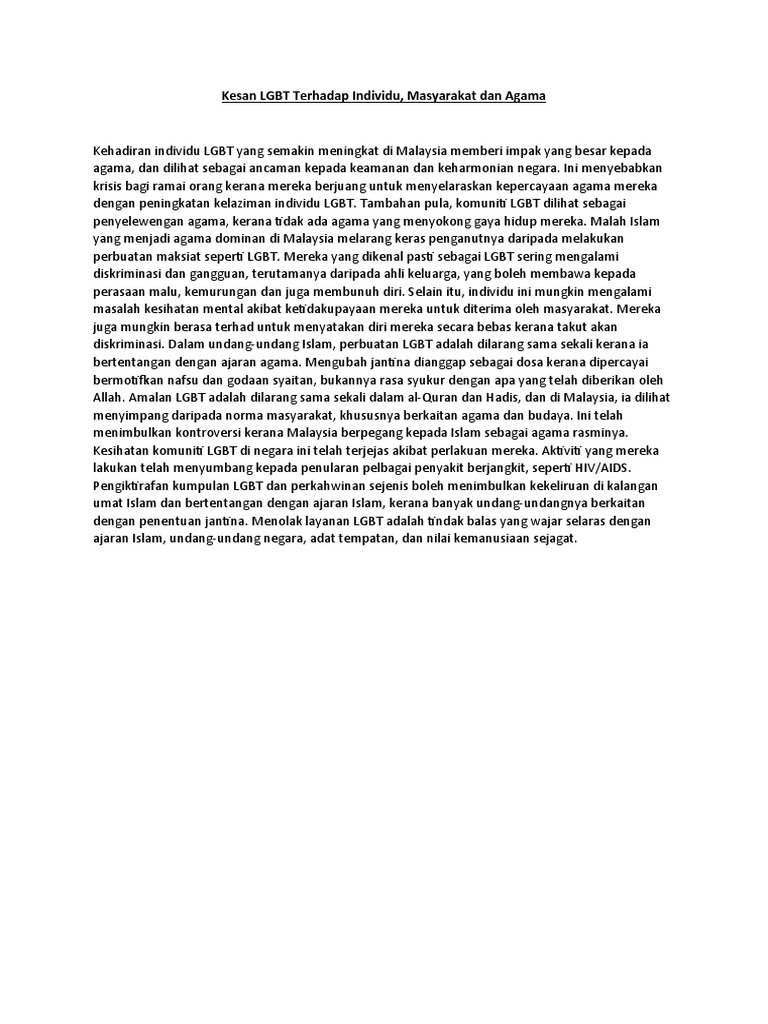 Kesan LGBT Terhadap Individu, Masyarakat dan Agama

Kehadiran individu LGBT yang semakin meningkat di Malaysia memberi impak yang besar kepada agama, dan dilihat sebagai ancaman kepada keamanan dan keharmonian negara. Ini menyebabkan krisis bagi ramai orang kerana mereka berjuang untuk menyelaraskan kepercayaan agama mereka dengan peningkatan kelaziman individu LGBT. Tambahan pula, komuniti LGBT dilihat sebagai penyelewengan agama, kerana tidak ada agama yang menyokong gaya hidup mereka. Malah Islam yang menjadi agama dominan di Malaysia melarang keras penganutnya daripada melakukan perbuatan maksiat seperti LGBT. Mereka yang dikenal pasti sebagai LGBT sering mengalami diskriminasi dan gangguan, terutamanya daripada ahli keluarga, yang boleh membawa kepada perasaan malu, kemurungan dan juga membunuh diri. Selain itu, individu ini mungkin mengalami masalah kesihatan mental akibat ketidakupayaan mereka untuk diterima oleh masyarakat. Mereka juga mungkin berasa terhad untuk menyatakan diri mereka secara bebas kerana takut akan diskriminasi. Dalam undang-undang Islam, perbuatan LGBT adalah dilarang sama sekali kerana ia bertentangan dengan ajaran agama. Mengubah jantina dianggap sebagai dosa kerana dipercayai bermotifkan nafsu dan godaan syaitan, bukannya rasa syukur dengan apa yang telah diberikan oleh Allah. Amalan LGBT adalah dilarang sama sekali dalam al-Quran dan Hadis, dan di Malaysia, ia dilihat menyimpang daripada norma masyarakat, khususnya berkaitan agama dan budaya. Ini telah menimbulkan kontroversi kerana Malaysia berpegang kepada Islam sebagai agama rasminya. Kesihatan komuniti LGBT di negara ini telah terjejas akibat perlakuan mereka. Aktiviti yang mereka lakukan telah menyumbang kepada penularan pelbagai penyakit berjangkit, seperti HIV/AIDS. Pengiktirafan kumpulan LGBT dan perkahwinan sejenis boleh menimbulkan kekeliruan di kalangan umat Islam dan bertentangan dengan ajaran Islam, kerana banyak undang-undangnya berkaitan dengan penentuan jantina. Menolak layanan LGBT adalah tindak balas yang wajar selaras dengan ajaran Islam, undang-undang negara, adat tempatan, dan nilai kemanusiaan sejagat.